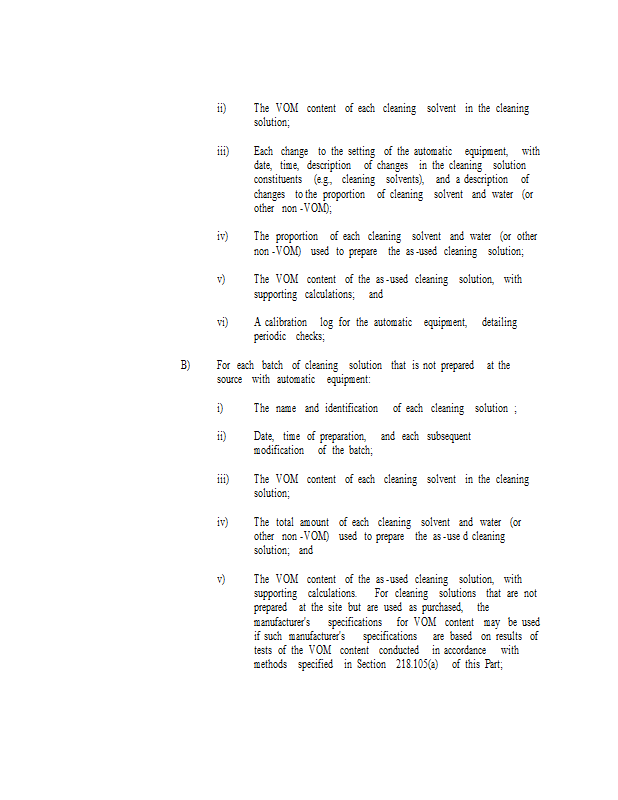 ii) The VOM content of each cleaning solvent in the cleaning solution;

iii) Each change to the setting of the automatic equipment, with date, time, description of changes in the cleaning solution constituents (e.g., cleaning solvents), and a description of changes to the proportion of cleaning solvent and water (or other non-VOM);

iv) The proportion of each cleaning solvent and water (or other non-VOM) used to prepare the as-used cleaning solution;

v) The VOM content of the as-used cleaning solution, with supporting calculations; and

vi) A calibration log for the automatic equipment, detailing periodic checks;

B) For each batch of cleaning solution that is not prepared at the source with automatic equipment:

i) The name and identification of each cleaning solution ;

ii) Date, time of preparation, and each subsequent modification of the batch;

iii) The VOM content of each cleaning solvent in the cleaning solution;

iv) The total amount of each cleaning solvent and water (or other non-VOM) used to prepare the as-use d cleaning solution; and

v) The VOM content of the as-used cleaning solution, with supporting calculations. For cleaning solutions that are not prepared at the site but are used as purchased, the manufacturer's specifications for VOM content may be used if such manufacturer's specifications are based on results of tests of the VOM content conducted in accordance with methods specified in Section 218.105(a) of this Part;